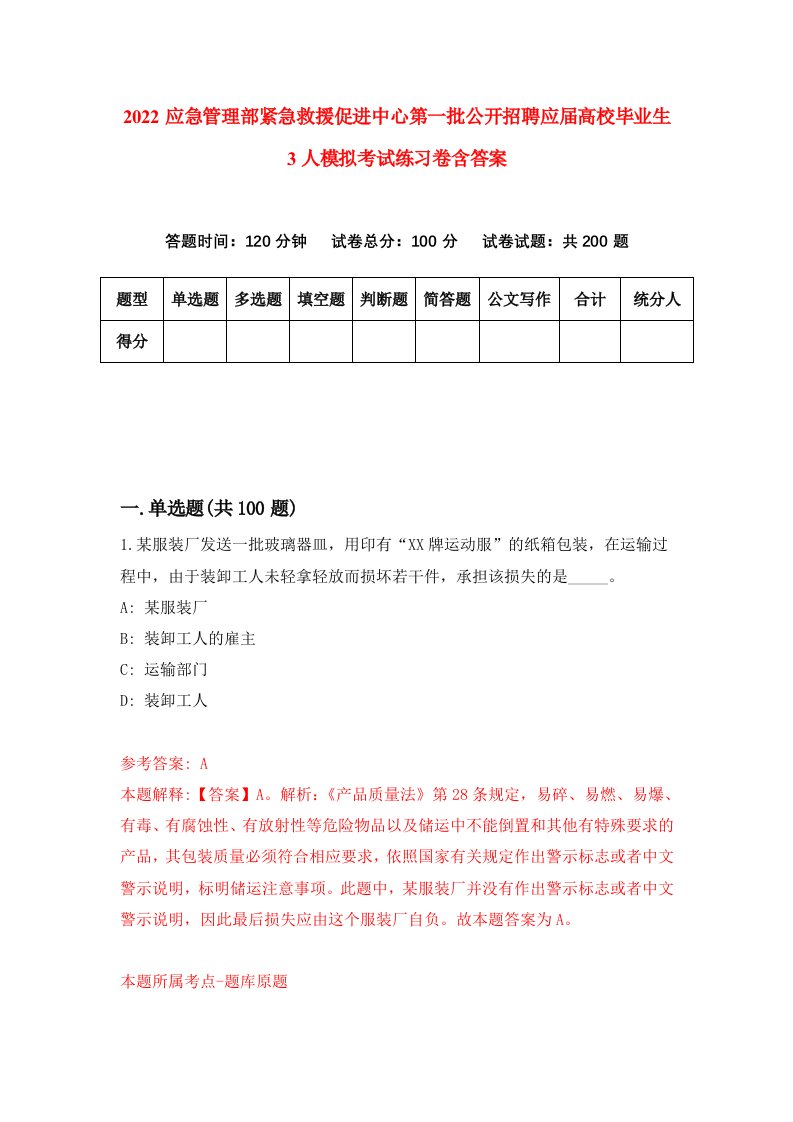 2022 应急管理部紧急救援促进中心第一批公开招聘应届高校毕业生 3 人模拟考试练习卷含答案

答题时间：120 分钟　试卷总分：100 分　试卷试题：共 200 题

| 题型 | 单选题 | 多选题 | 填空题 | 判断题 | 简答题 | 公文写作 | 合计 | 统分人 |
|---|---|---|---|---|---|---|---|---|
| 得分 | | | | | | | | |

一.单选题(共 100 题)

1.某服装厂发送一批玻璃器皿，用印有“XX 牌运动服”的纸箱包装，在运输过程中，由于装卸工人未轻拿轻放而损坏若干件，承担该损失的是_____。

A: 某服装厂

B: 装卸工人的雇主

C: 运输部门

D: 装卸工人

参考答案: A

本题解释:【答案】A。解析:《产品质量法》第 28 条规定，易碎、易燃、易爆、有毒、有腐蚀性、有放射性等危险物品以及储运中不能倒置和其他有特殊要求的产品，其包装质量必须符合相应要求，依照国家有关规定作出警示标志或者中文警示说明，标明储运注意事项。此题中，某服装厂并没有作出警示标志或者中文警示说明，因此最后损失应由这个服装厂自负。故本题答案为 A。

本题所属考点-题库原题